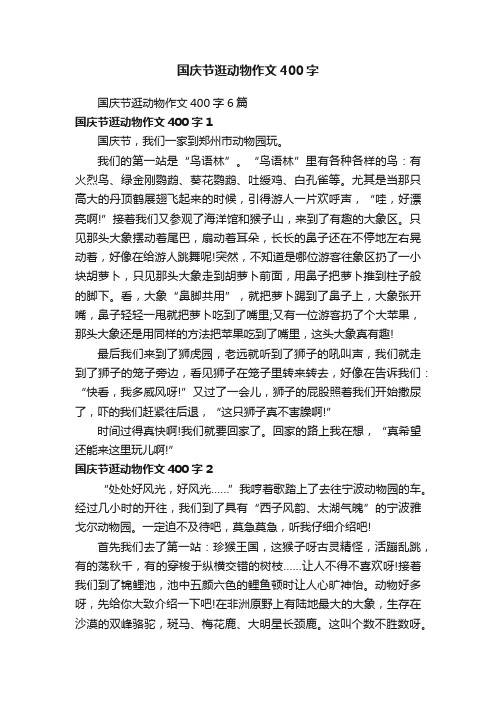 国庆节逛动物作文400字

国庆节逛动物作文400字6篇

国庆节逛动物作文400字1

国庆节，我们一家到郑州市动物园玩。

我们的第一站是“鸟语林”。“鸟语林”里有各种各样的鸟：有火烈鸟、绿金刚鹦鹉、葵花鹦鹉、吐绶鸡、白孔雀等。尤其是当那只高大的丹顶鹤展翅飞起来的时候，引得游人一片欢呼声，“哇，好漂亮啊!”接着我们又参观了海洋馆和猴子山，来到了有趣的大象区。只见那头大象摆动着尾巴，扇动着耳朵，长长的鼻子还在不停地左右晃动着，好像在给游人跳舞呢!突然，不知道是哪位游客往象区扔了一小块胡萝卜，只见那头大象走到胡萝卜前面，用鼻子把萝卜推到柱子般的脚下。看，大象“鼻脚共用”，就把萝卜踢到了鼻子上，大象张开嘴，鼻子轻轻一甩就把萝卜吃到了嘴里;又有一位游客扔了个大苹果，那头大象还是用同样的方法把苹果吃到了嘴里，这头大象真有趣!

最后我们来到了狮虎园，老远就听到了狮子的吼叫声，我们就走到了狮子的笼子旁边，看见狮子在笼子里转来转去，好像在告诉我们：“快看，我多威风呀!”又过了一会儿，狮子的屁股照着我们开始撒尿了，吓的我们赶紧往后退，“这只狮子真不害臊啊!”

时间过得真快啊!我们就要回家了。回家的路上我在想，“真希望还能来这里玩儿啊!”

国庆节逛动物作文400字2

“处处好风光，好风光……”我哼着歌踏上了去往宁波动物园的车。经过几小时的开往，我们到了具有“西子风韵、太湖气魄”的宁波雅戈尔动物园。一定迫不及待吧，莫急莫急，听我仔细介绍吧!

首先我们去了第一站：珍猴王国，这猴子呀古灵精怪，活蹦乱跳，有的荡秋千，有的穿梭于纵横交错的树枝……让人不得不喜欢呀!接着我们到了锦鲤池，池中五颜六色的鲤鱼顿时让人心旷神怡。动物好多呀，先给你大致介绍一下吧!在非洲原野上有陆地最大的大象，生存在沙漠的双峰骆驼，斑马、梅花鹿、大明星长颈鹿。这叫个数不胜数呀。